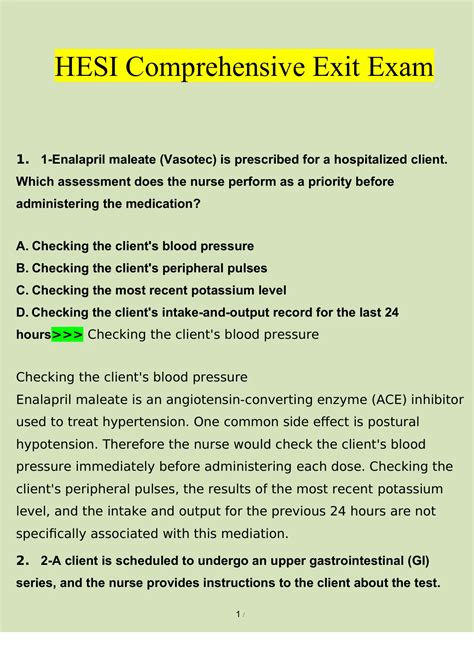 HESI Comprehensive Exit Exam

1. 1-Enalapril maleate (Vasotec) is prescribed for a hospitalized client. Which assessment does the nurse perform as a priority before administering the medication?

A. Checking the client's blood pressure
B. Checking the client's peripheral pulses
C. Checking the most recent potassium level
D. Checking the client's intake-and-output record for the last 24 hours>>> Checking the client's blood pressure

Checking the client's blood pressure
Enalapril maleate is an angiotensin-converting enzyme (ACE) inhibitor used to treat hypertension. One common side effect is postural hypotension. Therefore the nurse would check the client's blood pressure immediately before administering each dose. Checking the client's peripheral pulses, the results of the most recent potassium level, and the intake and output for the previous 24 hours are not specifically associated with this mediation.

2. 2-A client is scheduled to undergo an upper gastrointestinal (GI) series, and the nurse provides instructions to the client about the test.

1 /